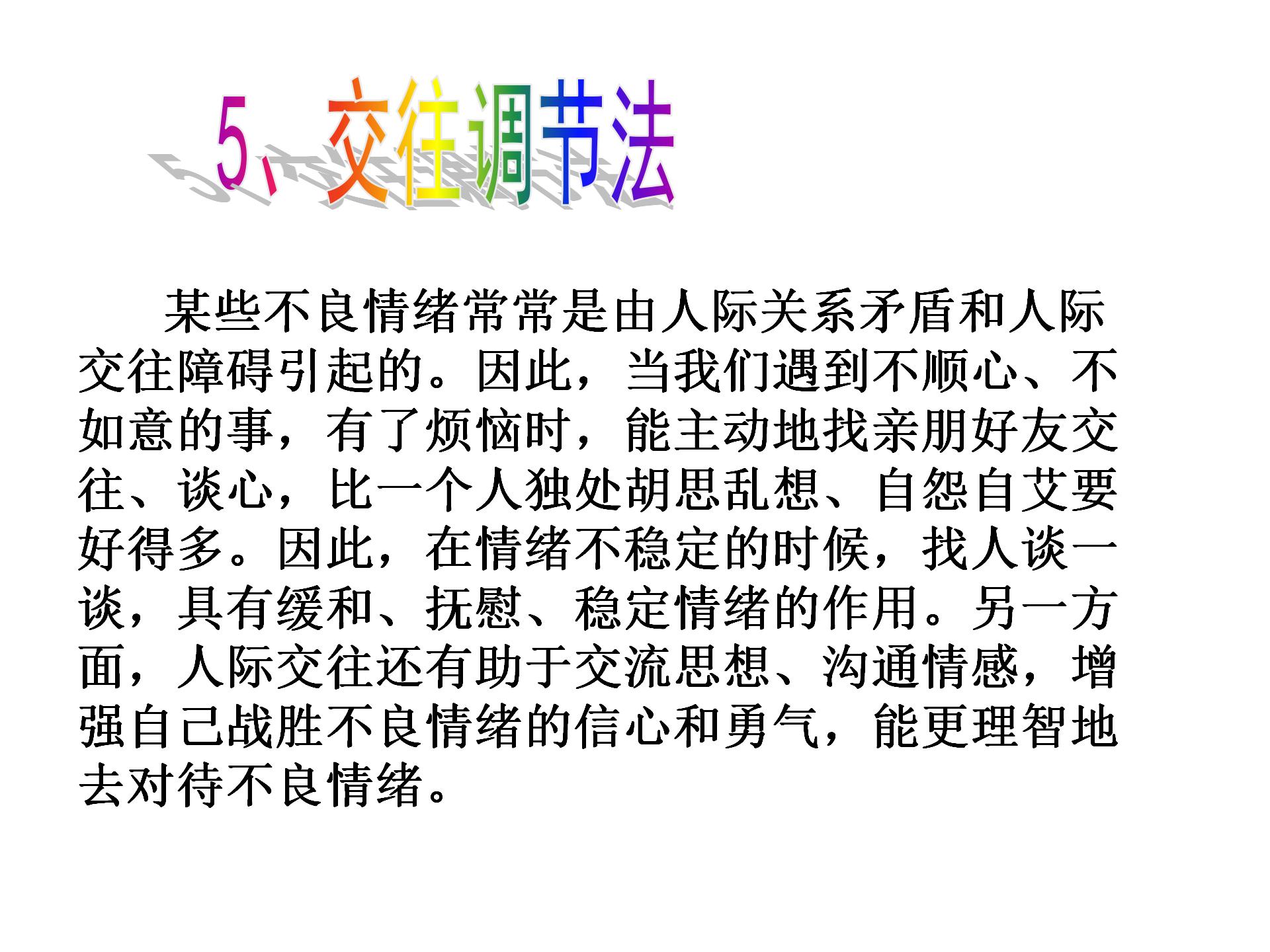 5、交往调节法

某些不良情绪常常是由人际关系矛盾和人际交往障碍引起的。因此，当我们遇到不顺心、不如意的事，有了烦恼时，能主动地找亲朋好友交往、谈心，比一个人独处胡思乱想、自怨自艾要好得多。因此，在情绪不稳定的时候，找人谈一谈，具有缓和、抚慰、稳定情绪的作用。另一方面，人际交往还有助于交流思想、沟通情感，增强自己战胜不良情绪的信心和勇气，能更理智地去对待不良情绪。